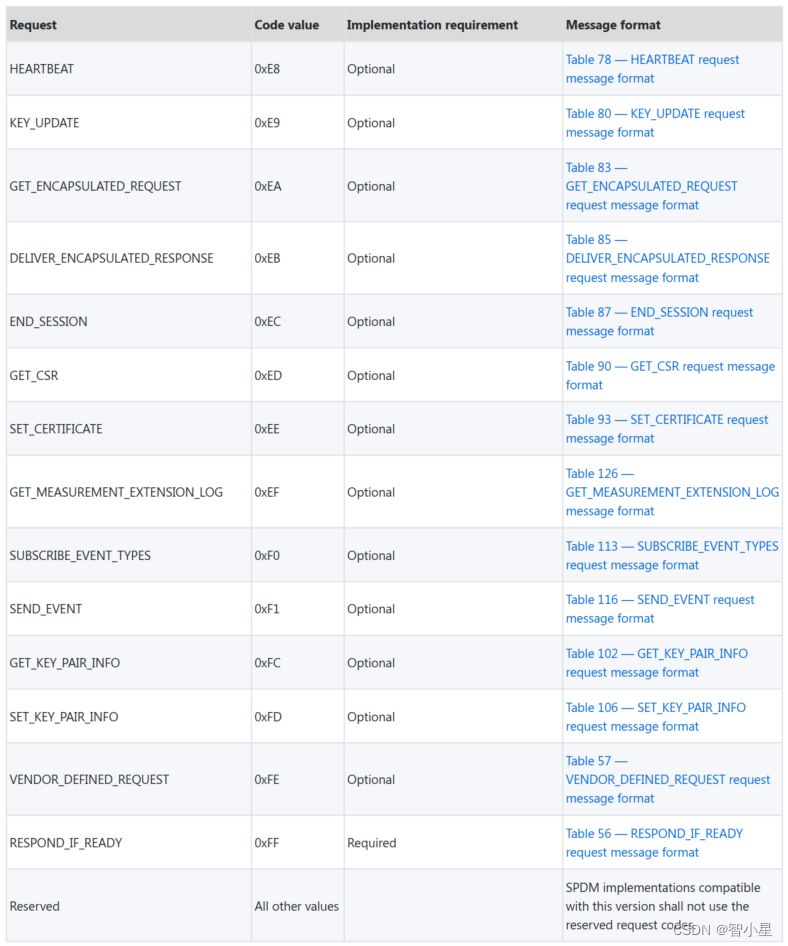 | Request | Code value | Implementation requirement | Message format |
|---|---|---|---|
| HEARTBEAT | 0xE8 | Optional | Table 78 — HEARTBEAT request message format |
| KEY_UPDATE | 0xE9 | Optional | Table 80 — KEY_UPDATE request message format |
| GET_ENCAPSULATED_REQUEST | 0xEA | Optional | Table 83 — GET_ENCAPSULATED_REQUEST request message format |
| DELIVER_ENCAPSULATED_RESPONSE | 0xEB | Optional | Table 85 — DELIVER_ENCAPSULATED_RESPONSE request message format |
| END_SESSION | 0xEC | Optional | Table 87 — END_SESSION request message format |
| GET_CSR | 0xED | Optional | Table 90 — GET_CSR request message format |
| SET_CERTIFICATE | 0xEE | Optional | Table 93 — SET_CERTIFICATE request message format |
| GET_MEASUREMENT_EXTENSION_LOG | 0xEF | Optional | Table 126 — GET_MEASUREMENT_EXTENSION_LOG message format |
| SUBSCRIBE_EVENT_TYPES | 0xF0 | Optional | Table 113 — SUBSCRIBE_EVENT_TYPES request message format |
| SEND_EVENT | 0xF1 | Optional | Table 116 — SEND_EVENT request message format |
| GET_KEY_PAIR_INFO | 0xFC | Optional | Table 102 — GET_KEY_PAIR_INFO request message format |
| SET_KEY_PAIR_INFO | 0xFD | Optional | Table 106 — SET_KEY_PAIR_INFO request message format |
| VENDOR_DEFINED_REQUEST | 0xFE | Optional | Table 57 — VENDOR_DEFINED_REQUEST request message format |
| RESPOND_IF_READY | 0xFF | Required | Table 56 — RESPOND_IF_READY request message format |
| Reserved | All other values | | SPDM implementations compatible with this version shall not use the reserved request codes. |

CSDN @智小星